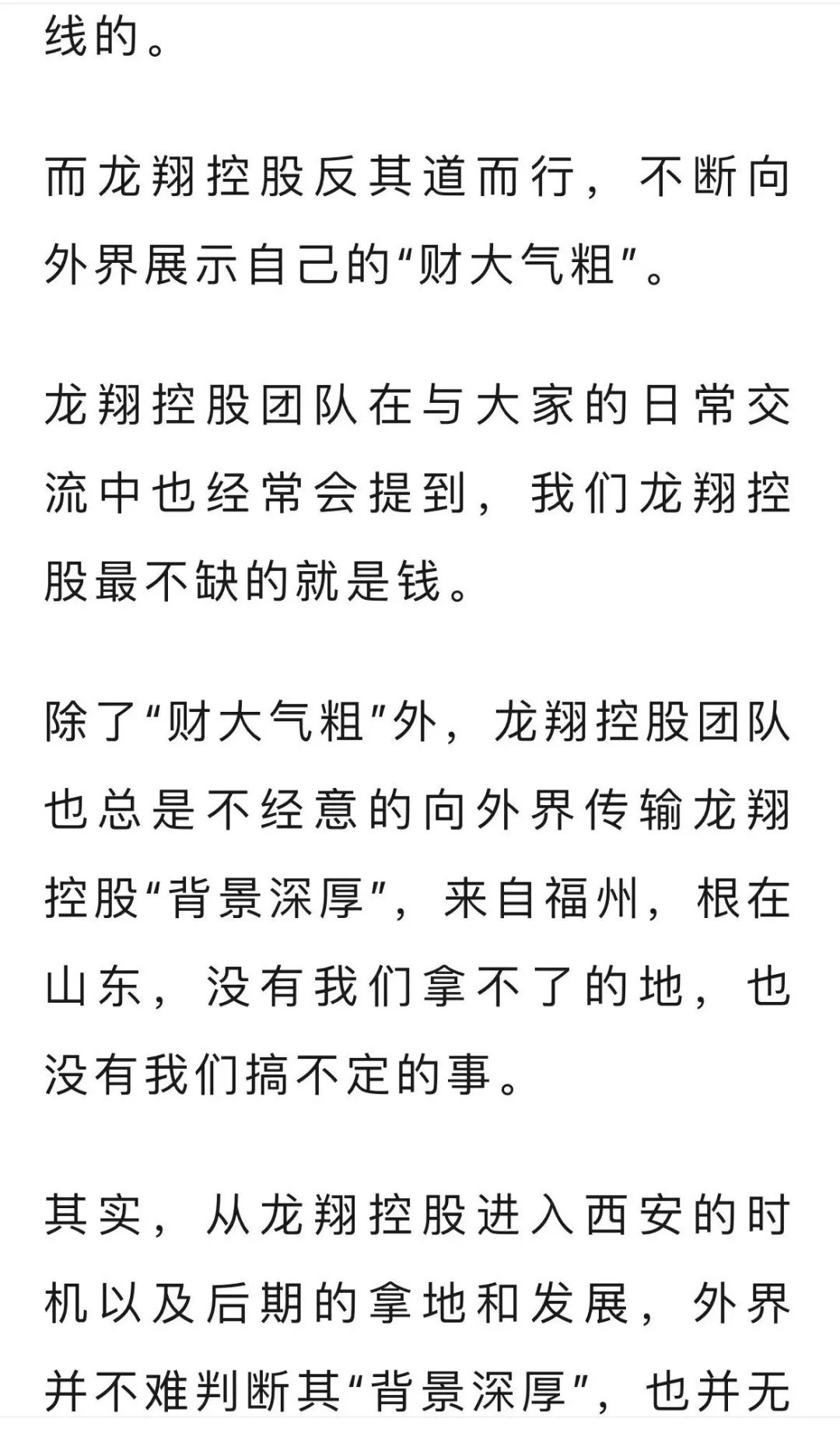 线的。

而龙翔控股反其道而行，不断向外界展示自己的“财大气粗”。

龙翔控股团队在与大家的日常交流中也经常会提到，我们龙翔控股最不缺的就是钱。

除了“财大气粗”外，龙翔控股团队也总是不经意的向外界传输龙翔控股“背景深厚”，来自福州，根在山东，没有我们拿不了的地，也没有我们搞不定的事。

其实，从龙翔控股进入西安的时机以及后期的拿地和发展，外界并不难判断其“背景深厚”，也并无